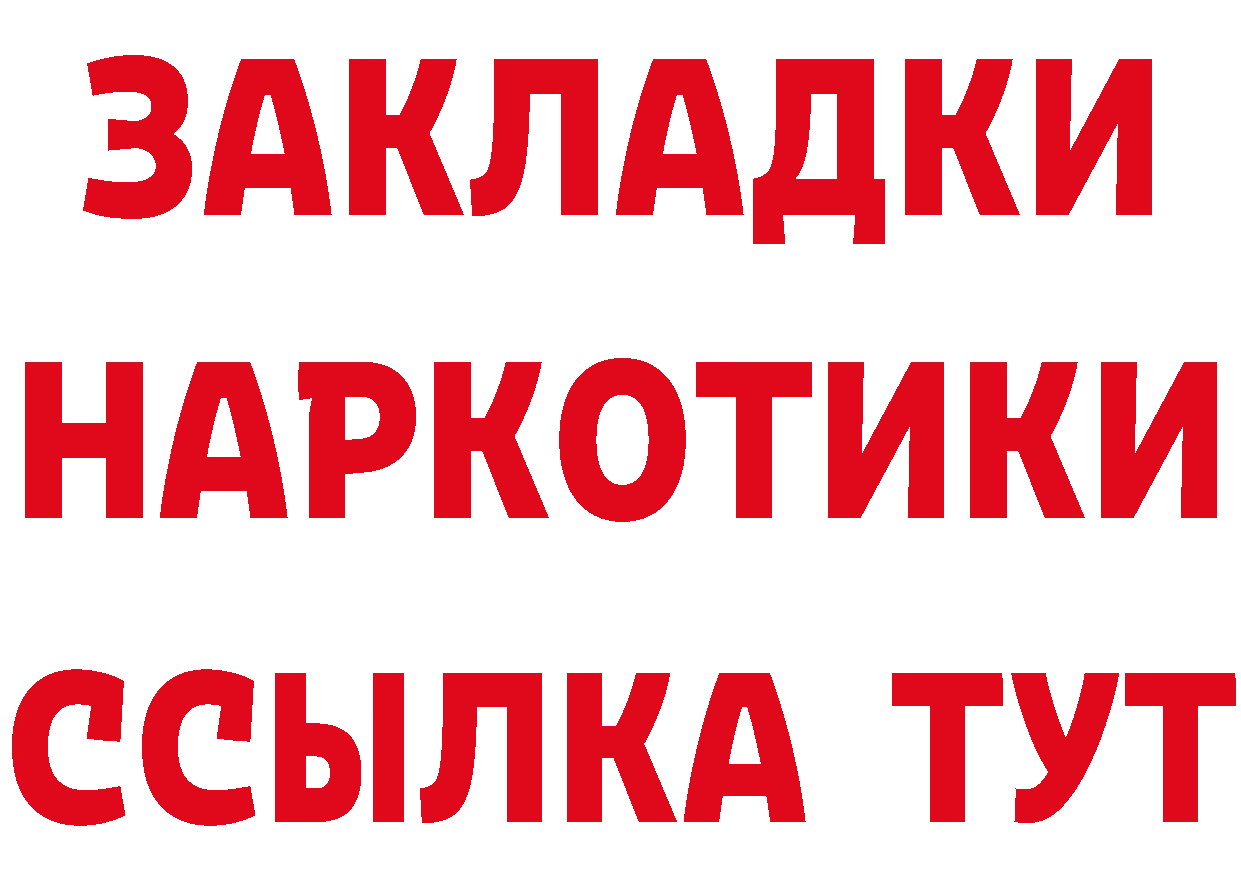 ЗАКЛАДКИ
НАРКОТИКИ
ССЫЛКА ТУТ